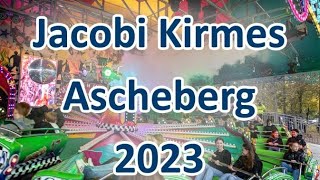 Jacobi Kirmes
Ascheberg
2023